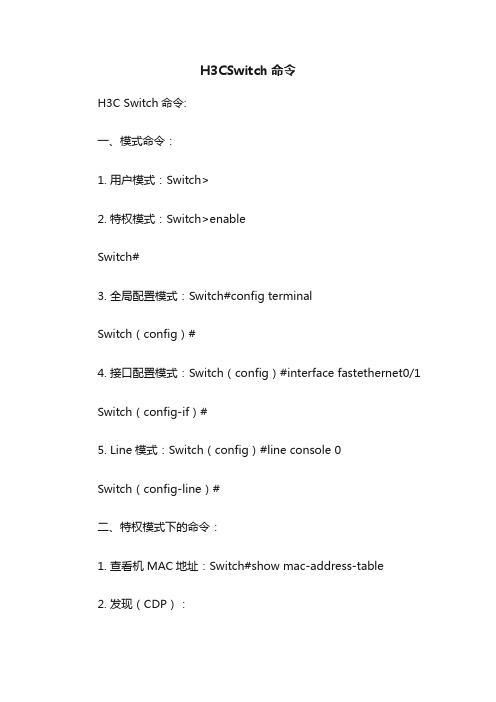 H3CSwitch 命令

H3C Switch 命令:

一、模式命令：

1. 用户模式：Switch>

2. 特权模式：Switch>enable

Switch#

3. 全局配置模式：Switch#config terminal

Switch（config）#

4. 接口配置模式：Switch（config）#interface fastethernet0/1

Switch（config-if）#

5. Line 模式：Switch（config）#line console 0

Switch（config-line）#

二、特权模式下的命令：

1. 查看机 MAC 地址：Switch#show mac-address-table

2. 发现（CDP）：